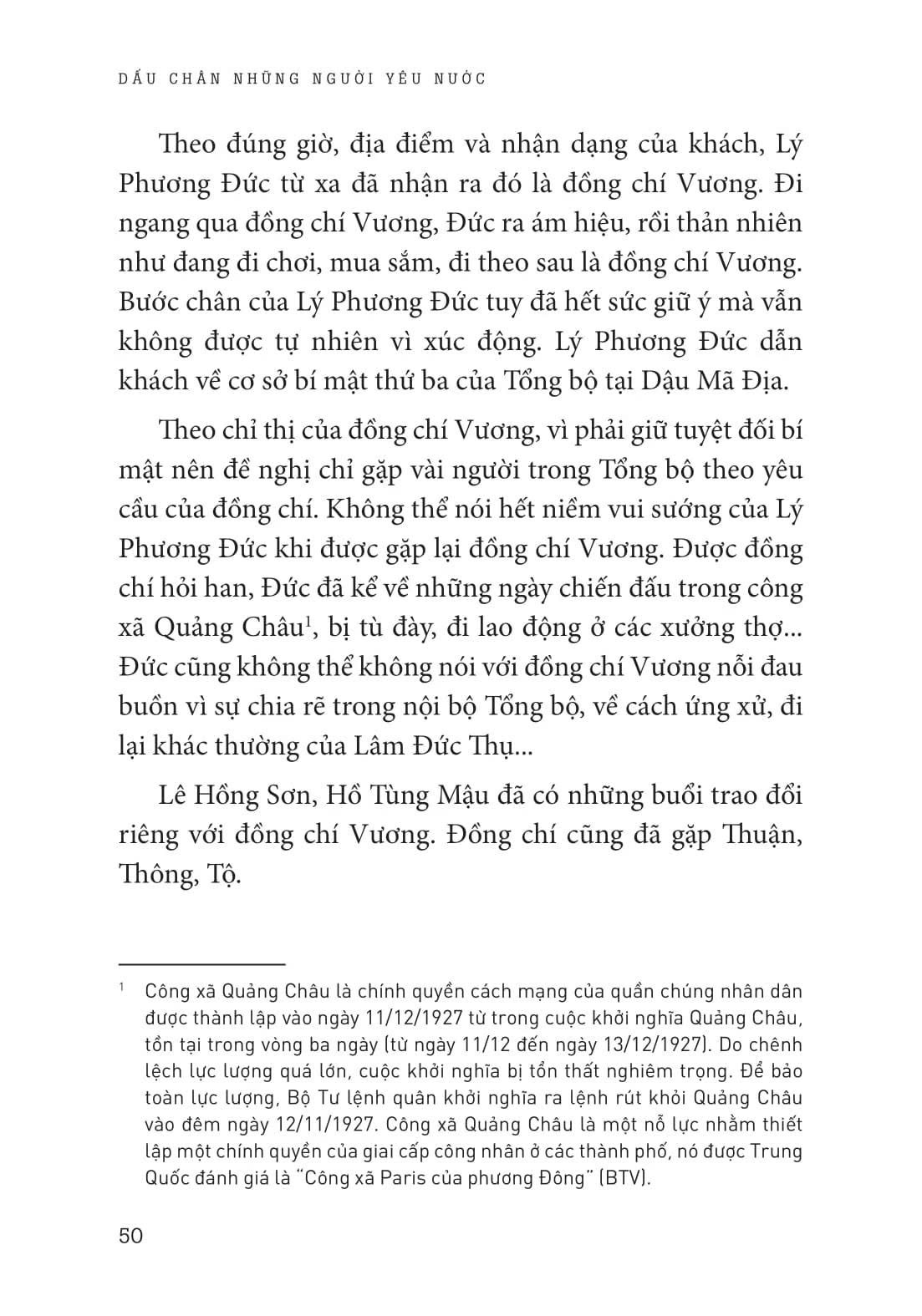 DẤU CHÂN NHỮNG NGƯỜI YÊU NƯỚC

Theo đúng giờ, địa điểm và nhận dạng của khách, Lý Phương Đức từ xa đã nhận ra đó là đồng chí Vương. Đi ngang qua đồng chí Vương, Đức ra ám hiệu, rồi thản nhiên như đang đi chơi, mua sắm, đi theo sau là đồng chí Vương. Bước chân của Lý Phương Đức tuy đã hết sức giữ ý mà vẫn không được tự nhiên vì xúc động. Lý Phương Đức dẫn khách về cơ sở bí mật thứ ba của Tổng bộ tại Dậu Mã Địa.

Theo chỉ thị của đồng chí Vương, vì phải giữ tuyệt đối bí mật nên đề nghị chỉ gặp vài người trong Tổng bộ theo yêu cầu của đồng chí. Không thể nói hết niềm vui sướng của Lý Phương Đức khi được gặp lại đồng chí Vương. Được đồng chí hỏi han, Đức đã kể về những ngày chiến đấu trong công xã Quảng Châu$^1$, bị tù đày, đi lao động ở các xưởng thợ... Đức cũng không thể không nói với đồng chí Vương nỗi đau buồn vì sự chia rẽ trong nội bộ Tổng bộ, về cách ứng xử, đi lại khác thường của Lâm Đức Thụ...

Lê Hồng Sơn, Hồ Tùng Mậu đã có những buổi trao đổi riêng với đồng chí Vương. Đồng chí cũng đã gặp Thuận, Thông, Tộ.

$^1$ Công xã Quảng Châu là chính quyền cách mạng của quần chúng nhân dân được thành lập vào ngày 11/12/1927 từ trong cuộc khởi nghĩa Quảng Châu, tồn tại trong vòng ba ngày (từ ngày 11/12 đến ngày 13/12/1927). Do chênh lệch lực lượng quá lớn, cuộc khởi nghĩa bị tổn thất nghiêm trọng. Để bảo toàn lực lượng, Bộ Tư lệnh quân khởi nghĩa ra lệnh rút khỏi Quảng Châu vào đêm ngày 12/11/1927. Công xã Quảng Châu là một nỗ lực nhằm thiết lập một chính quyền của giai cấp công nhân ở các thành phố, nó được Trung Quốc đánh giá là "Công xã Paris của phương Đông" (BTV).

50